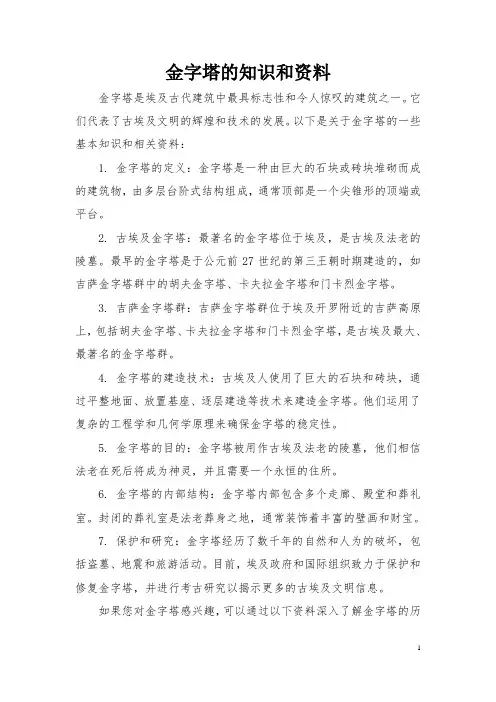 金字塔的知识和资料

金字塔是埃及古代建筑中最具标志性和令人惊叹的建筑之一。它们代表了古埃及文明的辉煌和技术的发展。以下是关于金字塔的一些基本知识和相关资料：

1. 金字塔的定义：金字塔是一种由巨大的石块或砖块堆砌而成的建筑物，由多层台阶式结构组成，通常顶部是一个尖锥形的顶端或平台。

2. 古埃及金字塔：最著名的金字塔位于埃及，是古埃及法老的陵墓。最早的金字塔是于公元前 27 世纪的第三王朝时期建造的，如吉萨金字塔群中的胡夫金字塔、卡夫拉金字塔和门卡烈金字塔。

3. 吉萨金字塔群：吉萨金字塔群位于埃及开罗附近的吉萨高原上，包括胡夫金字塔、卡夫拉金字塔和门卡烈金字塔，是古埃及最大、最著名的金字塔群。

4. 金字塔的建造技术：古埃及人使用了巨大的石块和砖块，通过平整地面、放置基座、逐层建造等技术来建造金字塔。他们运用了复杂的工程学和几何学原理来确保金字塔的稳定性。

5. 金字塔的目的：金字塔被用作古埃及法老的陵墓，他们相信法老在死后将成为神灵，并且需要一个永恒的住所。

6. 金字塔的内部结构：金字塔内部包含多个走廊、殿堂和葬礼室。封闭的葬礼室是法老葬身之地，通常装饰着丰富的壁画和财宝。

7. 保护和研究：金字塔经历了数千年的自然和人为的破坏，包括盗墓、地震和旅游活动。目前，埃及政府和国际组织致力于保护和修复金字塔，并进行考古研究以揭示更多的古埃及文明信息。

如果您对金字塔感兴趣，可以通过以下资料深入了解金字塔的历

1